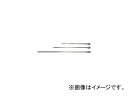 ※画像はイメージです。